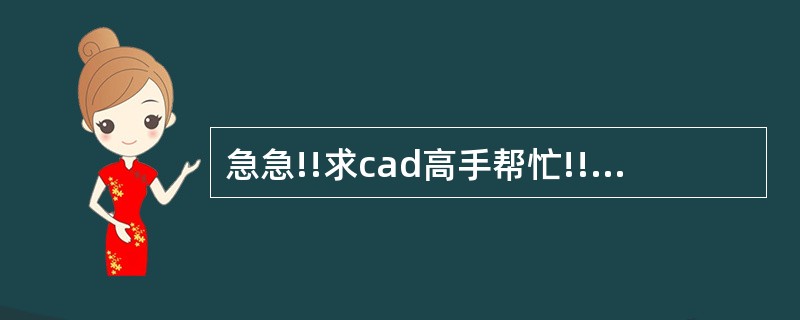 急急!!求cad高手帮忙!!...